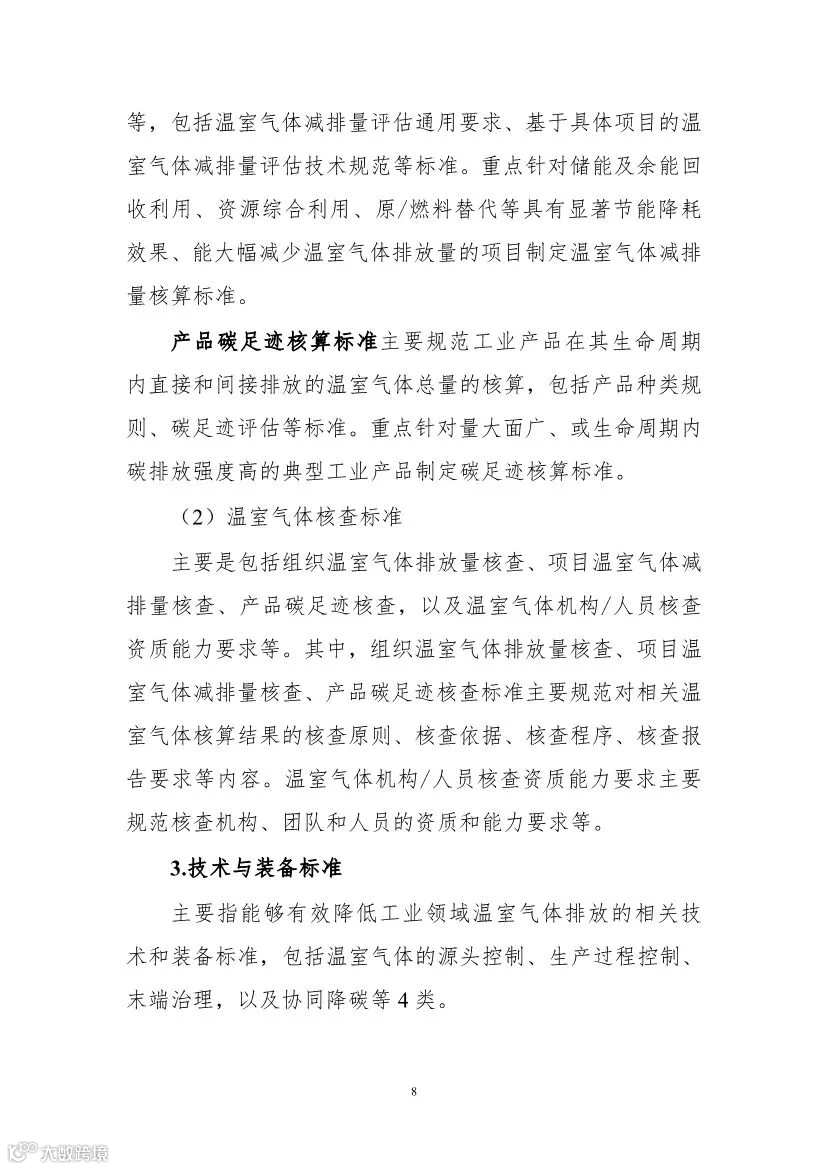 等，包括温室气体减排量评估通用要求、基于具体项目的温室气体减排量评估技术规范等标准。重点针对储能及余能回收利用、资源综合利用、原/燃料替代等具有显著节能降耗效果、能大幅减少温室气体排放量的项目制定温室气体减排量核算标准。

产品碳足迹核算标准主要规范工业产品在其生命周期内直接和间接排放的温室气体总量的核算，包括产品种类规则、碳足迹评估等标准。重点针对量大面广、或生命周期内碳排放强度高的典型工业产品制定碳足迹核算标准。

（2）温室气体核查标准

主要是包括组织温室气体排放量核查、项目温室气体减排量核查、产品碳足迹核查，以及温室气体机构/人员核查资质能力要求等。其中，组织温室气体排放量核查、项目温室气体减排量核查、产品碳足迹核查标准主要规范对相关温室气体核算结果的核查原则、核查依据、核查程序、核查报告要求等内容。温室气体机构/人员核查资质能力要求主要规范核查机构、团队和人员的资质和能力要求等。

3.技术与装备标准

主要指能够有效降低工业领域温室气体排放的相关技术和装备标准，包括温室气体的源头控制、生产过程控制、末端治理，以及协同降碳等4类。

8

大数跨境